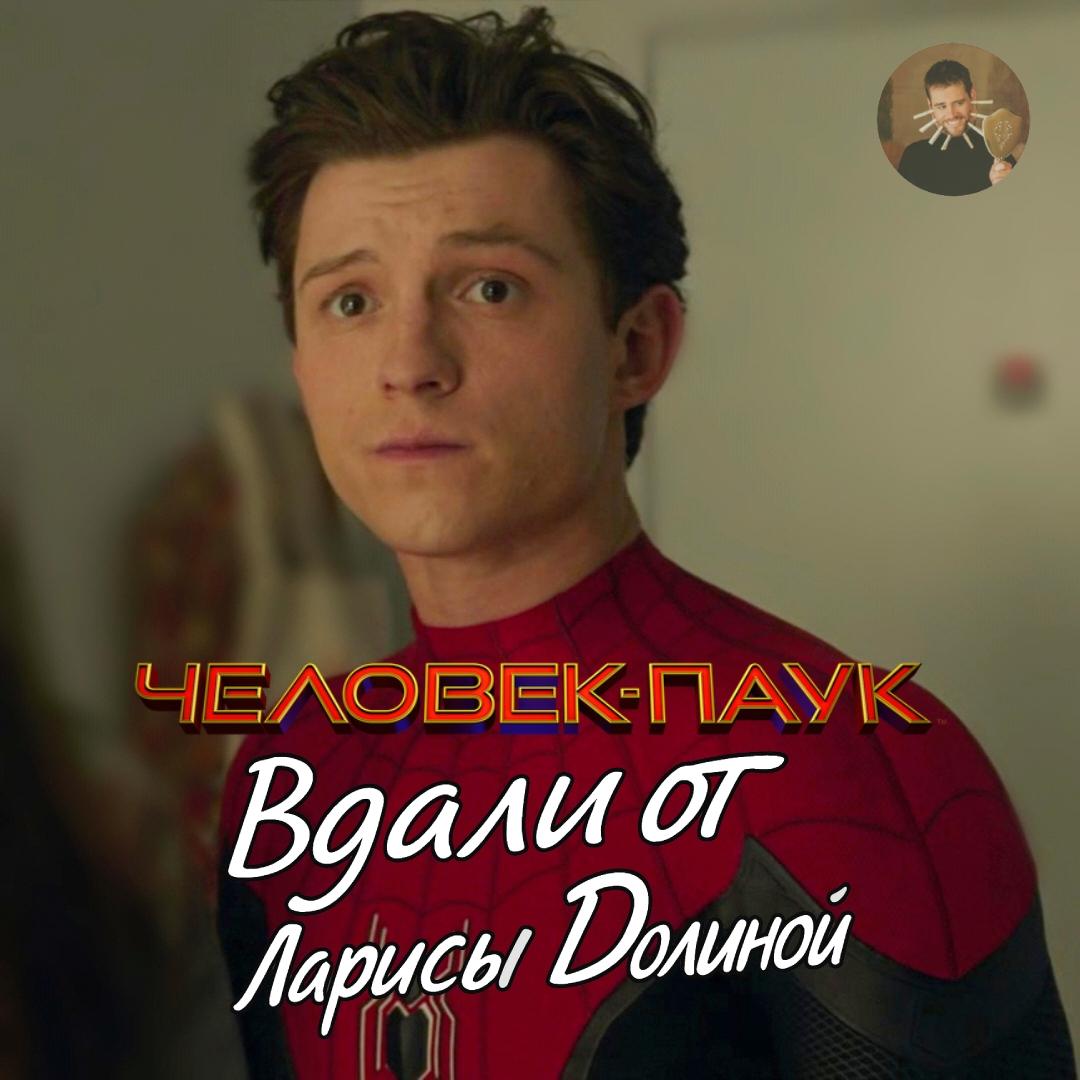 ЧЕЛОВЕК-ПАУК
Вдали от
Ларисы Долиной